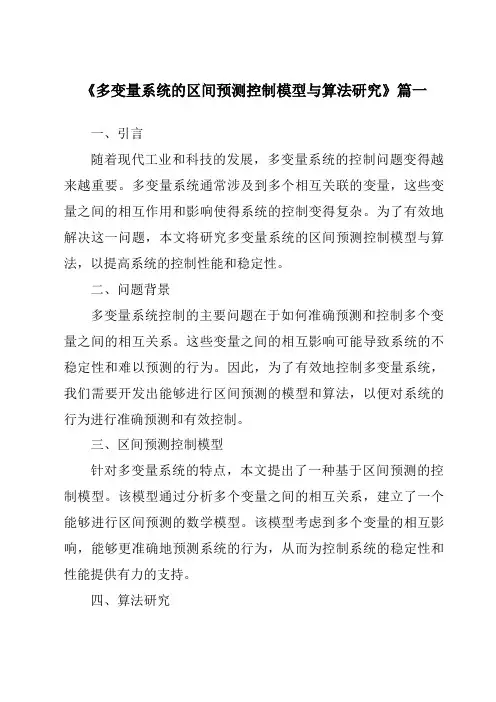 《多变量系统的区间预测控制模型与算法研究》篇一

一、引言

随着现代工业和科技的发展，多变量系统的控制问题变得越来越重要。多变量系统通常涉及到多个相互关联的变量，这些变量之间的相互作用和影响使得系统的控制变得复杂。为了有效地解决这一问题，本文将研究多变量系统的区间预测控制模型与算法，以提高系统的控制性能和稳定性。

二、问题背景

多变量系统控制的主要问题在于如何准确预测和控制多个变量之间的相互关系。这些变量之间的相互影响可能导致系统的不稳定性和难以预测的行为。因此，为了有效地控制多变量系统，我们需要开发出能够进行区间预测的模型和算法，以便对系统的行为进行准确预测和有效控制。

三、区间预测控制模型

针对多变量系统的特点，本文提出了一种基于区间预测的控制模型。该模型通过分析多个变量之间的相互关系，建立了一个能够进行区间预测的数学模型。该模型考虑到多个变量的相互影响，能够更准确地预测系统的行为，从而为控制系统的稳定性和性能提供有力的支持。

四、算法研究